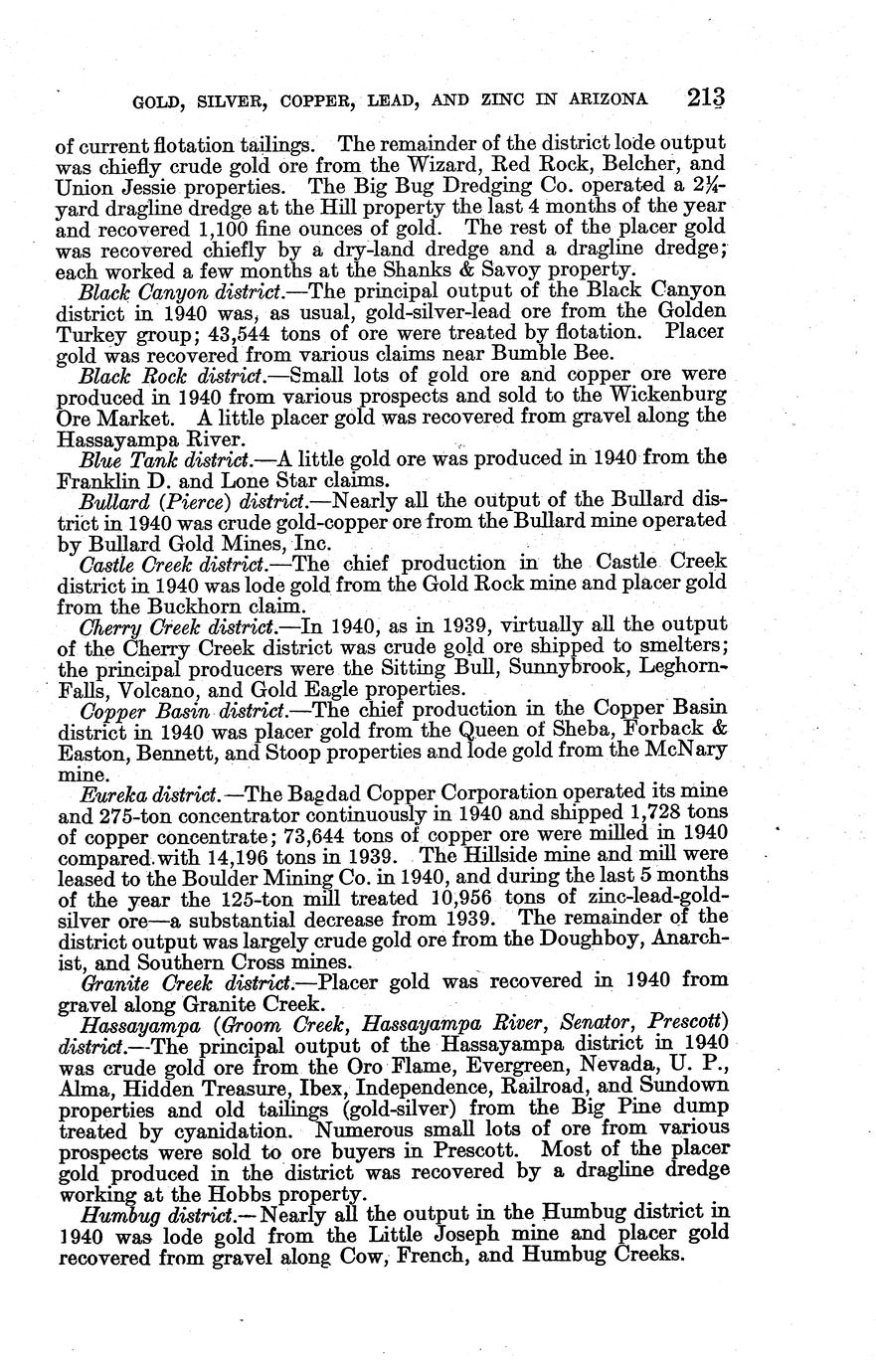 GOLD, SILVER, COPPER, LEAD, AND ZINC IN ARIZONA 213

of current flotation tailings. The remainder of the district lode output was chiefly crude gold ore from the Wizard, Red Rock, Belcher, and Union Jessie properties. The Big Bug Dredging Co. operated a $2\frac{1}{4}$-yard dragline dredge at the Hill property the last 4 months of the year and recovered 1,100 fine ounces of gold. The rest of the placer gold was recovered chiefly by a dry-land dredge and a dragline dredge; each worked a few months at the Shanks & Savoy property.

Black Canyon district.—The principal output of the Black Canyon district in 1940 was, as usual, gold-silver-lead ore from the Golden Turkey group; 43,544 tons of ore were treated by flotation. Placer gold was recovered from various claims near Bumble Bee.

Black Rock district.—Small lots of gold ore and copper ore were produced in 1940 from various prospects and sold to the Wickenburg Ore Market. A little placer gold was recovered from gravel along the Hassayampa River.

Blue Tank district.—A little gold ore was produced in 1940 from the Franklin D. and Lone Star claims.

Bullard (Pierce) district.—Nearly all the output of the Bullard district in 1940 was crude gold-copper ore from the Bullard mine operated by Bullard Gold Mines, Inc.

Castle Creek district.—The chief production in the Castle Creek district in 1940 was lode gold from the Gold Rock mine and placer gold from the Buckhorn claim.

Cherry Creek district.—In 1940, as in 1939, virtually all the output of the Cherry Creek district was crude gold ore shipped to smelters; the principal producers were the Sitting Bull, Sunnybrook, Leghorn-Falls, Volcano, and Gold Eagle properties.

Copper Basin district.—The chief production in the Copper Basin district in 1940 was placer gold from the Queen of Sheba, Forback & Easton, Bennett, and Stoop properties and lode gold from the McNary mine.

Eureka district.—The Bagdad Copper Corporation operated its mine and 275-ton concentrator continuously in 1940 and shipped 1,728 tons of copper concentrate; 73,644 tons of copper ore were milled in 1940 compared with 14,196 tons in 1939. The Hillside mine and mill were leased to the Boulder Mining Co. in 1940, and during the last 5 months of the year the 125-ton mill treated 10,956 tons of zinc-lead-gold-silver ore—a substantial decrease from 1939. The remainder of the district output was largely crude gold ore from the Doughboy, Anarchist, and Southern Cross mines.

Granite Creek district.—Placer gold was recovered in 1940 from gravel along Granite Creek.

Hassayampa (Groom Creek, Hassayampa River, Senator, Prescott) district.—The principal output of the Hassayampa district in 1940 was crude gold ore from the Oro Flame, Evergreen, Nevada, U. P., Alma, Hidden Treasure, Ibex, Independence, Railroad, and Sundown properties and old tailings (gold-silver) from the Big Pine dump treated by cyanidation. Numerous small lots of ore from various prospects were sold to ore buyers in Prescott. Most of the placer gold produced in the district was recovered by a dragline dredge working at the Hobbs property.

Humbug district.—Nearly all the output in the Humbug district in 1940 was lode gold from the Little Joseph mine and placer gold recovered from gravel along Cow, French, and Humbug Creeks.